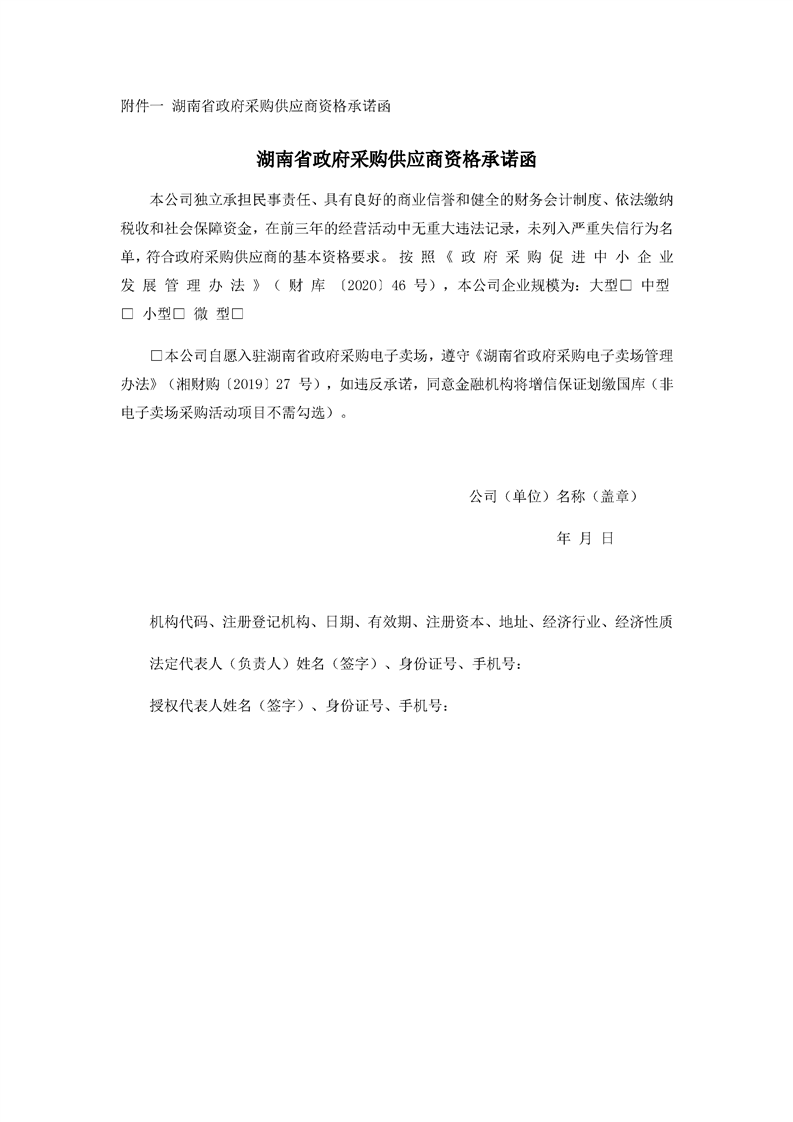 附件一 湖南省政府采购供应商资格承诺函

湖南省政府采购供应商资格承诺函

本公司独立承担民事责任、具有良好的商业信誉和健全的财务会计制度、依法缴纳税收和社会保障资金，在前三年的经营活动中无重大违法记录，未列入严重失信行为名单，符合政府采购供应商的基本资格要求。按照《政府采购促进中小企业发展管理办法》（财库〔2020〕46号），本公司企业规模为：大型☐ 中型☐ 小型☐ 微型☐

☐本公司自愿入驻湖南省政府采购电子卖场，遵守《湖南省政府采购电子卖场管理办法》（湘财购〔2019〕27号），如违反承诺，同意金融机构将增信保证划缴国库（非电子卖场采购活动项目不需勾选）。

公司（单位）名称（盖章）

年 月 日

机构代码、注册登记机构、日期、有效期、注册资本、地址、经济行业、经济性质

法定代表人（负责人）姓名（签字）、身份证号、手机号：

授权代表人姓名（签字）、身份证号、手机号：